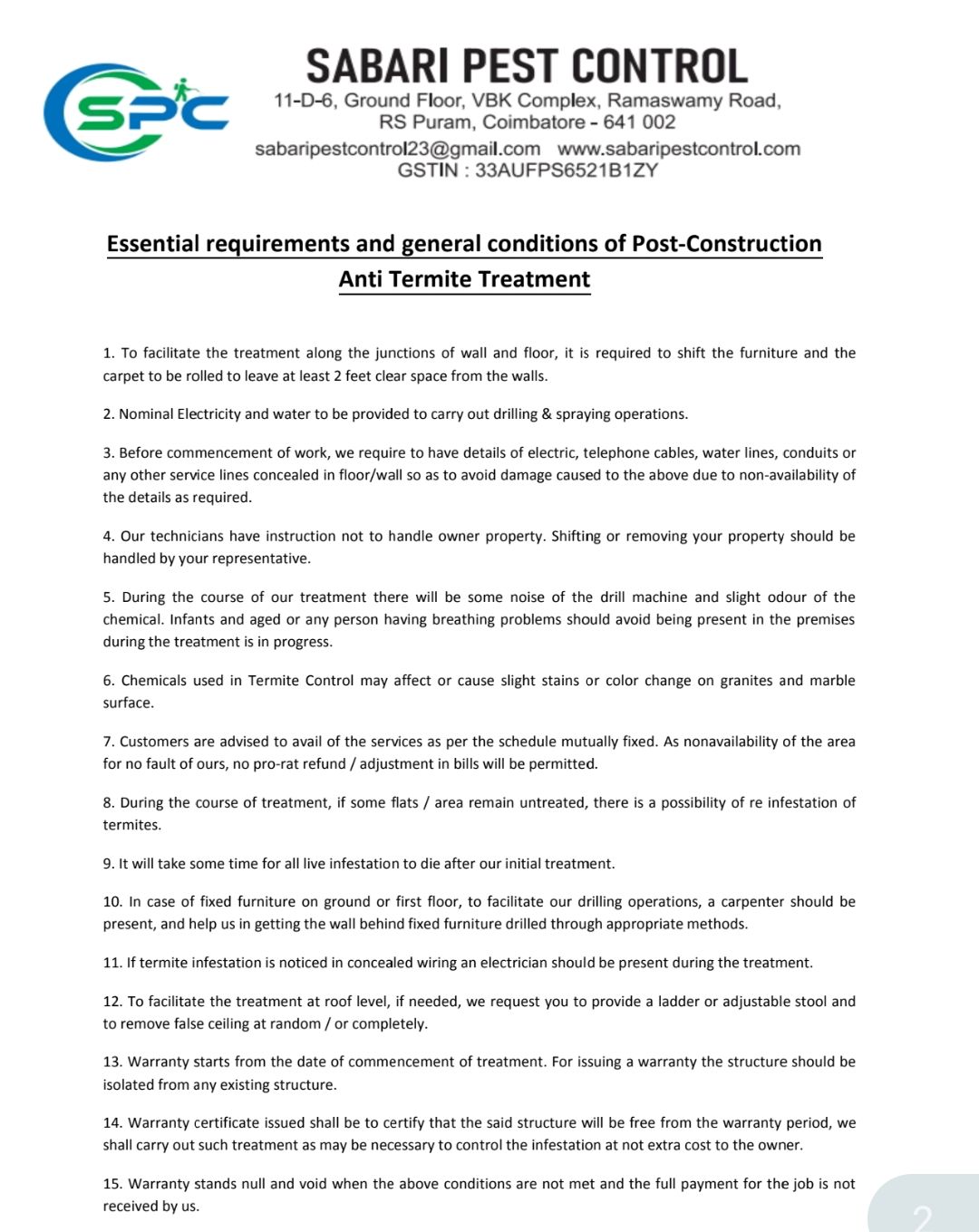 SPC

SABARI PEST CONTROL
11-D-6, Ground Floor, VBK Complex, Ramaswamy Road, RS Puram, Coimbatore - 641 002
sabaripestcontrol23@gmail.com www.sabaripestcontrol.com
GSTIN : 33AUFPS6521B1ZY

Essential requirements and general conditions of Post-Construction Anti Termite Treatment

1. To facilitate the treatment along the junctions of wall and floor, it is required to shift the furniture and the carpet to be rolled to leave at least 2 feet clear space from the walls.

2. Nominal Electricity and water to be provided to carry out drilling & spraying operations.

3. Before commencement of work, we require to have details of electric, telephone cables, water lines, conduits or any other service lines concealed in floor/wall so as to avoid damage caused to the above due to non-availability of the details as required.

4. Our technicians have instruction not to handle owner property. Shifting or removing your property should be handled by your representative.

5. During the course of our treatment there will be some noise of the drill machine and slight odour of the chemical. Infants and aged or any person having breathing problems should avoid being present in the premises during the treatment is in progress.

6. Chemicals used in Termite Control may affect or cause slight stains or color change on granites and marble surface.

7. Customers are advised to avail of the services as per the schedule mutually fixed. As nonavailability of the area for no fault of ours, no pro-rat refund / adjustment in bills will be permitted.

8. During the course of treatment, if some flats / area remain untreated, there is a possibility of re infestation of termites.

9. It will take some time for all live infestation to die after our initial treatment.

10. In case of fixed furniture on ground or first floor, to facilitate our drilling operations, a carpenter should be present, and help us in getting the wall behind fixed furniture drilled through appropriate methods.

11. If termite infestation is noticed in concealed wiring an electrician should be present during the treatment.

12. To facilitate the treatment at roof level, if needed, we request you to provide a ladder or adjustable stool and to remove false ceiling at random / or completely.

13. Warranty starts from the date of commencement of treatment. For issuing a warranty the structure should be isolated from any existing structure.

14. Warranty certificate issued shall be to certify that the said structure will be free from the warranty period, we shall carry out such treatment as may be necessary to control the infestation at not extra cost to the owner.

15. Warranty stands null and void when the above conditions are not met and the full payment for the job is not received by us.

2